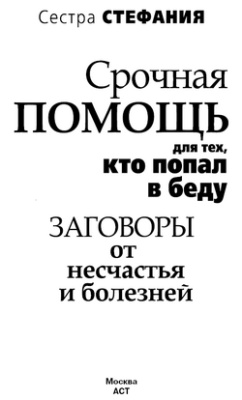 Сестра СТЕФАНИЯ

Срочная ПОМОЩЬ для тех, кто попал в беду

ЗАГОВОРЫ от несчастья и болезней

Москва
АСТ